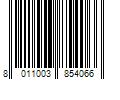 8 011003 854066